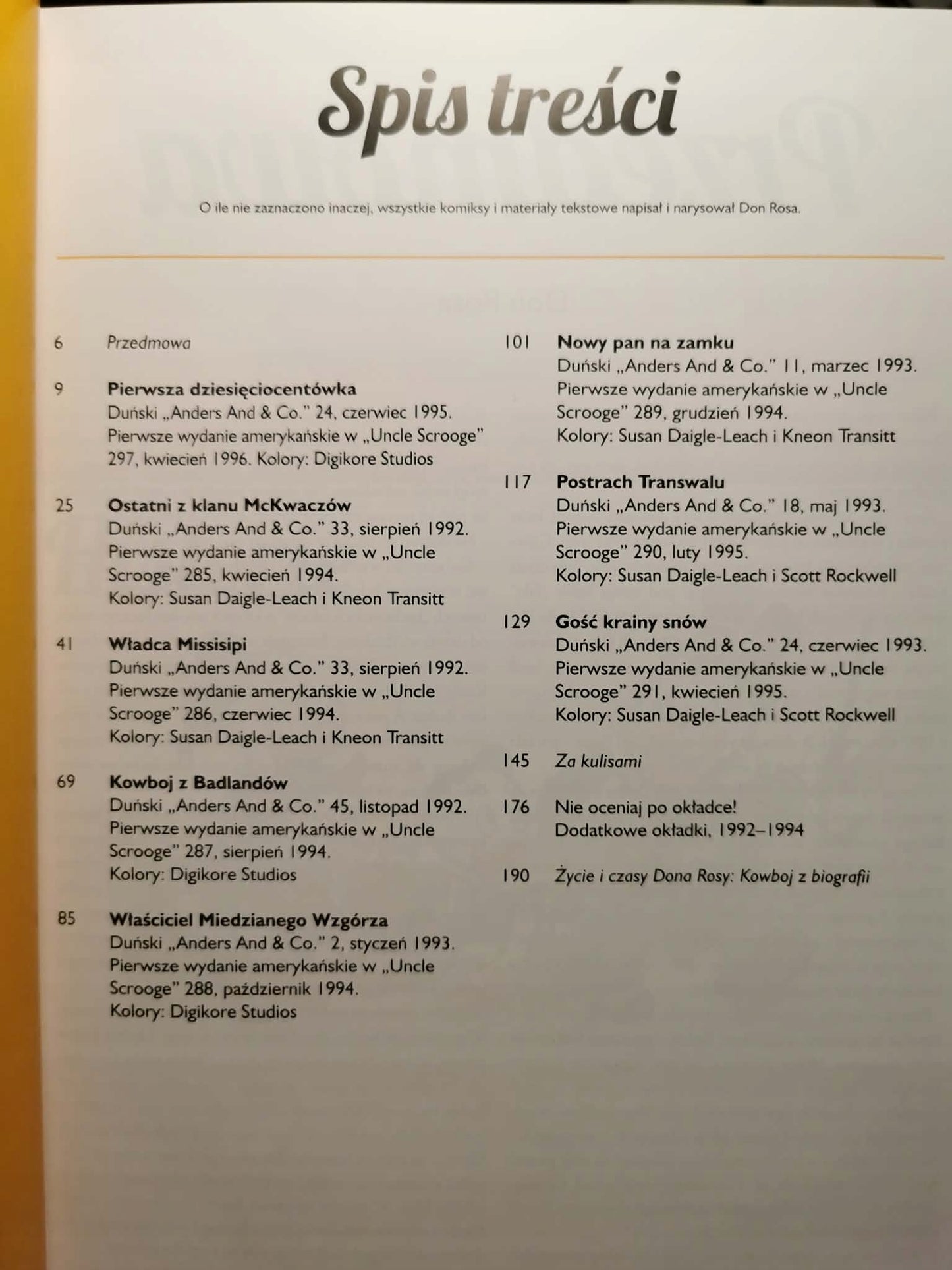 Spis treści

O ile nie zaznaczono inaczej, wszystkie komiksy i materiały tekstowe napisał i narysował Don Rosa.

6 Przedmowa

9 Pierwsza dziesięciocentówka
Duński „Anders And & Co." 24, czerwiec 1995. Pierwsze wydanie amerykańskie w „Uncle Scrooge" 297, kwiecień 1996. Kolory: Digikore Studios

25 Ostatni z klanu McKwaczów
Duński „Anders And & Co." 33, sierpień 1992. Pierwsze wydanie amerykańskie w „Uncle Scrooge" 285, kwiecień 1994.
Kolory: Susan Daigle-Leach i Kneon Transitt

41 Władca Missisipi
Duński „Anders And & Co." 33, sierpień 1992. Pierwsze wydanie amerykańskie w „Uncle Scrooge" 286, czerwiec 1994.
Kolory: Susan Daigle-Leach i Kneon Transitt

69 Kowboj z Badlandów
Duński „Anders And & Co." 45, listopad 1992. Pierwsze wydanie amerykańskie w „Uncle Scrooge" 287, sierpień 1994.
Kolory: Digikore Studios

85 Właściciel Miedzianego Wzgórza
Duński „Anders And & Co." 2, styczeń 1993. Pierwsze wydanie amerykańskie w „Uncle Scrooge" 288, październik 1994.
Kolory: Digikore Studios

101 Nowy pan na zamku
Duński „Anders And & Co." 11, marzec 1993. Pierwsze wydanie amerykańskie w „Uncle Scrooge" 289, grudzień 1994.
Kolory: Susan Daigle-Leach i Kneon Transitt

117 Postrach Transwalu
Duński „Anders And & Co." 18, maj 1993. Pierwsze wydanie amerykańskie w „Uncle Scrooge" 290, luty 1995.
Kolory: Susan Daigle-Leach i Scott Rockwell

129 Gość krainy snów
Duński „Anders And & Co." 24, czerwiec 1993. Pierwsze wydanie amerykańskie w „Uncle Scrooge" 291, kwiecień 1995.
Kolory: Susan Daigle-Leach i Scott Rockwell

145 Za kulisami

176 Nie oceniaj po okładce!
Dodatkowe okładki, 1992–1994

190 Życie i czasy Dona Rosy: Kowboj z biografii